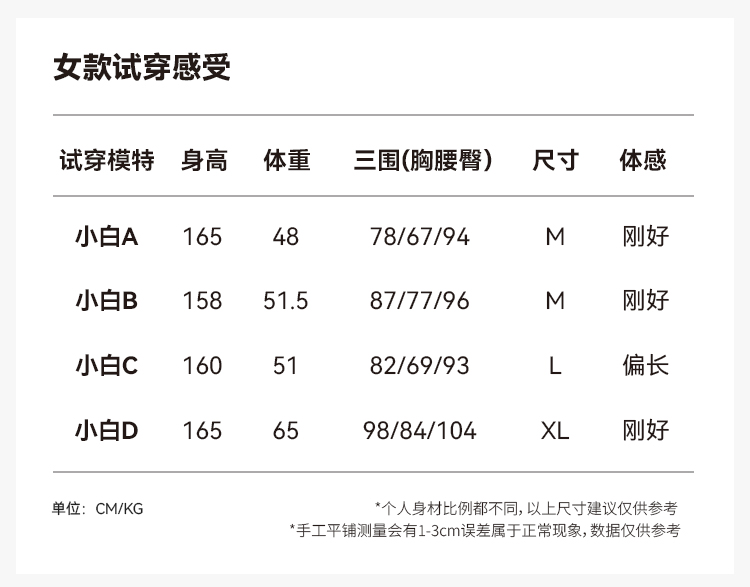 女款试穿感受

| 试穿模特 | 身高 | 体重 | 三围(胸腰臀) | 尺寸 | 体感 |
|---|---|---|---|---|---|
| 小白A | 165 | 48 | 78/67/94 | M | 刚好 |
| 小白B | 158 | 51.5 | 87/77/96 | M | 刚好 |
| 小白C | 160 | 51 | 82/69/93 | L | 偏长 |
| 小白D | 165 | 65 | 98/84/104 | XL | 刚好 |

单位：CM/KG

*个人身材比例都不同，以上尺寸建议仅供参考
*手工平铺测量会有1-3cm误差属于正常现象，数据仅供参考